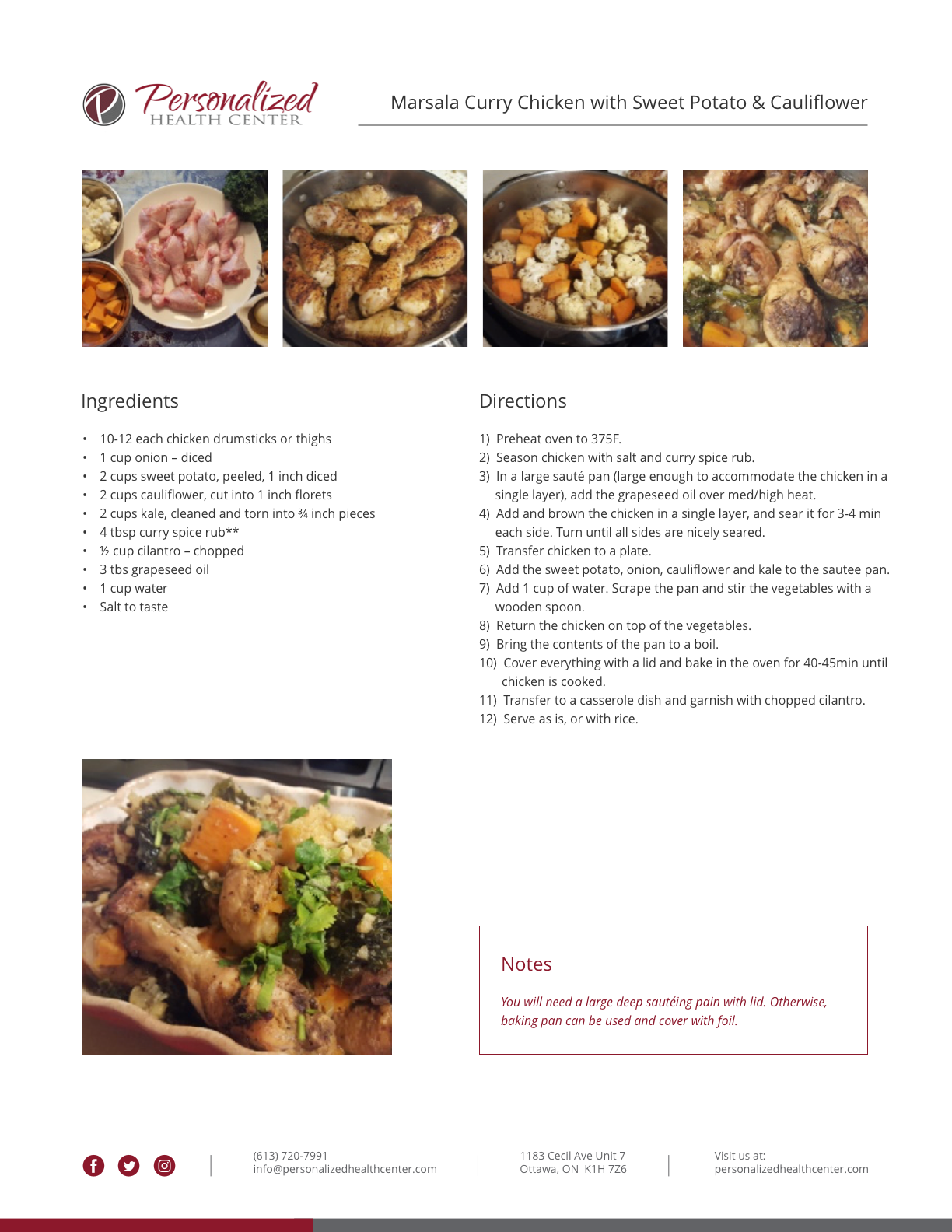 Personalized
HEALTH CENTER

Marsala Curry Chicken with Sweet Potato & Cauliflower

Ingredients

• 10-12 each chicken drumsticks or thighs
• 1 cup onion – diced
• 2 cups sweet potato, peeled, 1 inch diced
• 2 cups cauliflower, cut into 1 inch florets
• 2 cups kale, cleaned and torn into ¾ inch pieces
• 4 tbsp curry spice rub**
• ½ cup cilantro – chopped
• 3 tbs grapeseed oil
• 1 cup water
• Salt to taste

Directions

1) Preheat oven to 375F.
2) Season chicken with salt and curry spice rub.
3) In a large sauté pan (large enough to accommodate the chicken in a single layer), add the grapeseed oil over med/high heat.
4) Add and brown the chicken in a single layer, and sear it for 3-4 min each side. Turn until all sides are nicely seared.
5) Transfer chicken to a plate.
6) Add the sweet potato, onion, cauliflower and kale to the sautee pan.
7) Add 1 cup of water. Scrape the pan and stir the vegetables with a wooden spoon.
8) Return the chicken on top of the vegetables.
9) Bring the contents of the pan to a boil.
10) Cover everything with a lid and bake in the oven for 40-45min until chicken is cooked.
11) Transfer to a casserole dish and garnish with chopped cilantro.
12) Serve as is, or with rice.

Notes

You will need a large deep sautéing pain with lid. Otherwise, baking pan can be used and cover with foil.

(613) 720-7991
info@personalizedhealthcenter.com

1183 Cecil Ave Unit 7
Ottawa, ON K1H 7Z6

Visit us at:
personalizedhealthcenter.com